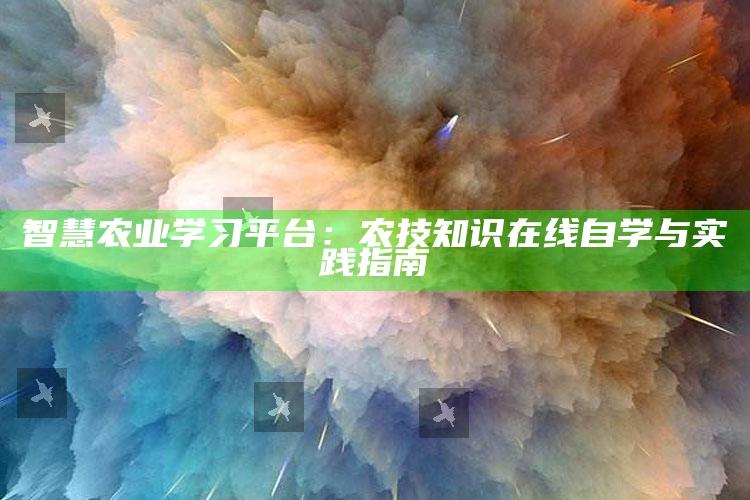 智慧农业学习平台：农技知识在线自学与实践指南